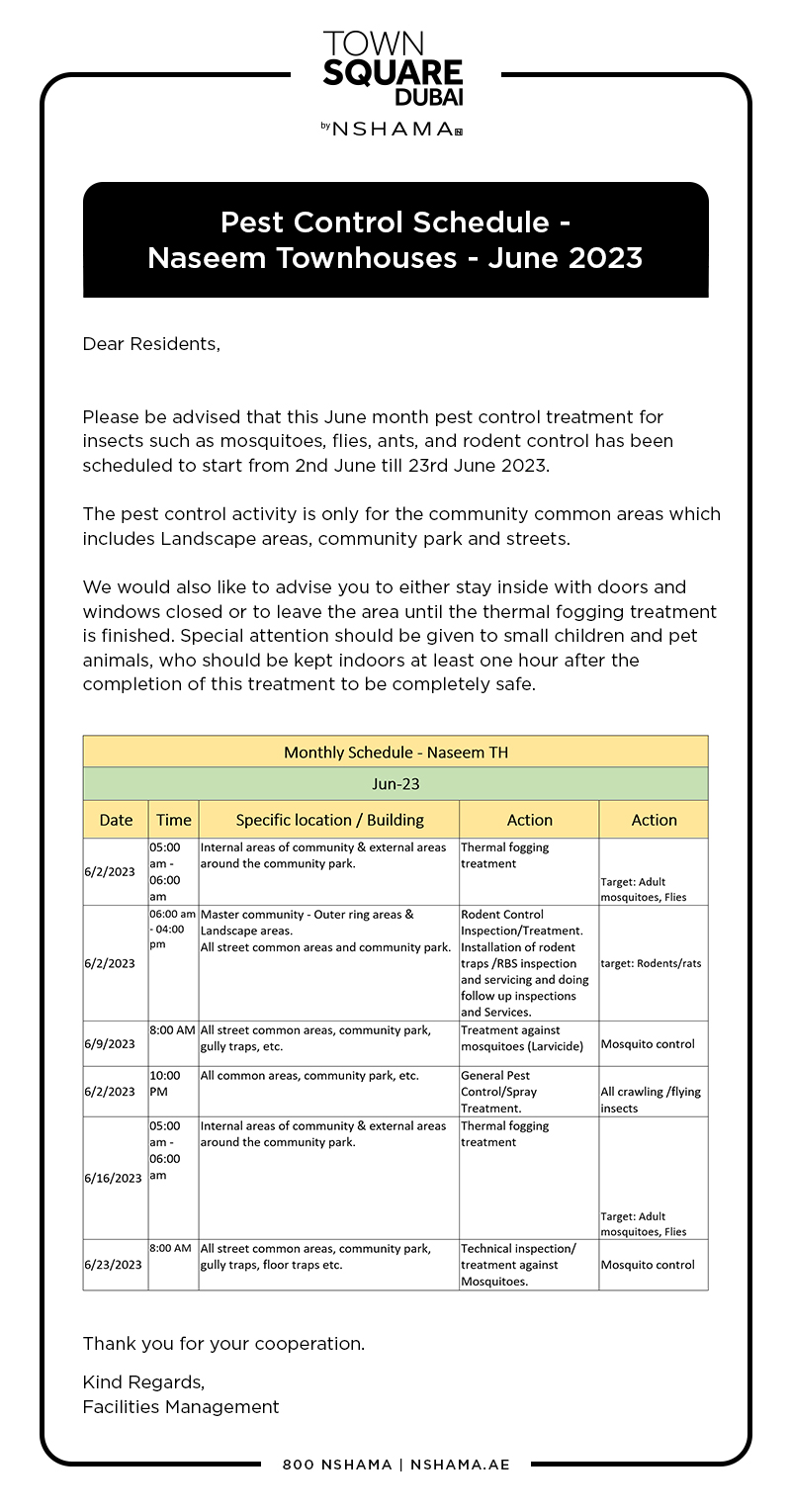 TOWN
SQUARE
DUBAI
by NSHAMA

Pest Control Schedule -
Naseem Townhouses - June 2023

Dear Residents,

Please be advised that this June month pest control treatment for insects such as mosquitoes, flies, ants, and rodent control has been scheduled to start from 2nd June till 23rd June 2023.

The pest control activity is only for the community common areas which includes Landscape areas, community park and streets.

We would also like to advise you to either stay inside with doors and windows closed or to leave the area until the thermal fogging treatment is finished. Special attention should be given to small children and pet animals, who should be kept indoors at least one hour after the completion of this treatment to be completely safe.

Monthly Schedule - Naseem TH

Jun-23

| Date | Time | Specific location / Building | Action | Action |
|---|---|---|---|---|
| 6/2/2023 | 05:00 am - 06:00 am | Internal areas of community & external areas around the community park. | Thermal fogging treatment | Target: Adult mosquitoes, Flies |
| 6/2/2023 | 06:00 am - 04:00 pm | Master community - Outer ring areas & Landscape areas. All street common areas and community park. | Rodent Control Inspection/Treatment. Installation of rodent traps /RBS inspection and servicing and doing follow up inspections and Services. | target: Rodents/rats |
| 6/9/2023 | 8:00 AM | All street common areas, community park, gully traps, etc. | Treatment against mosquitoes (Larvicide) | Mosquito control |
| 6/2/2023 | 10:00 PM | All common areas, community park, etc. | General Pest Control/Spray Treatment. | All crawling /flying insects |
| 6/16/2023 | 05:00 am - 06:00 am | Internal areas of community & external areas around the community park. | Thermal fogging treatment | Target: Adult mosquitoes, Flies |
| 6/23/2023 | 8:00 AM | All street common areas, community park, gully traps, floor traps etc. | Technical inspection/ treatment against Mosquitoes. | Mosquito control |

Thank you for your cooperation.

Kind Regards,
Facilities Management

800 NSHAMA | NSHAMA.AE